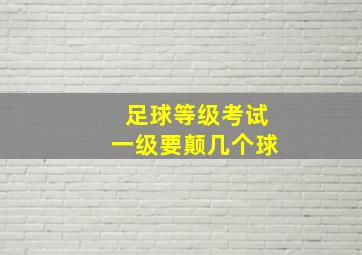 足球等级考试
一级要颠几个球